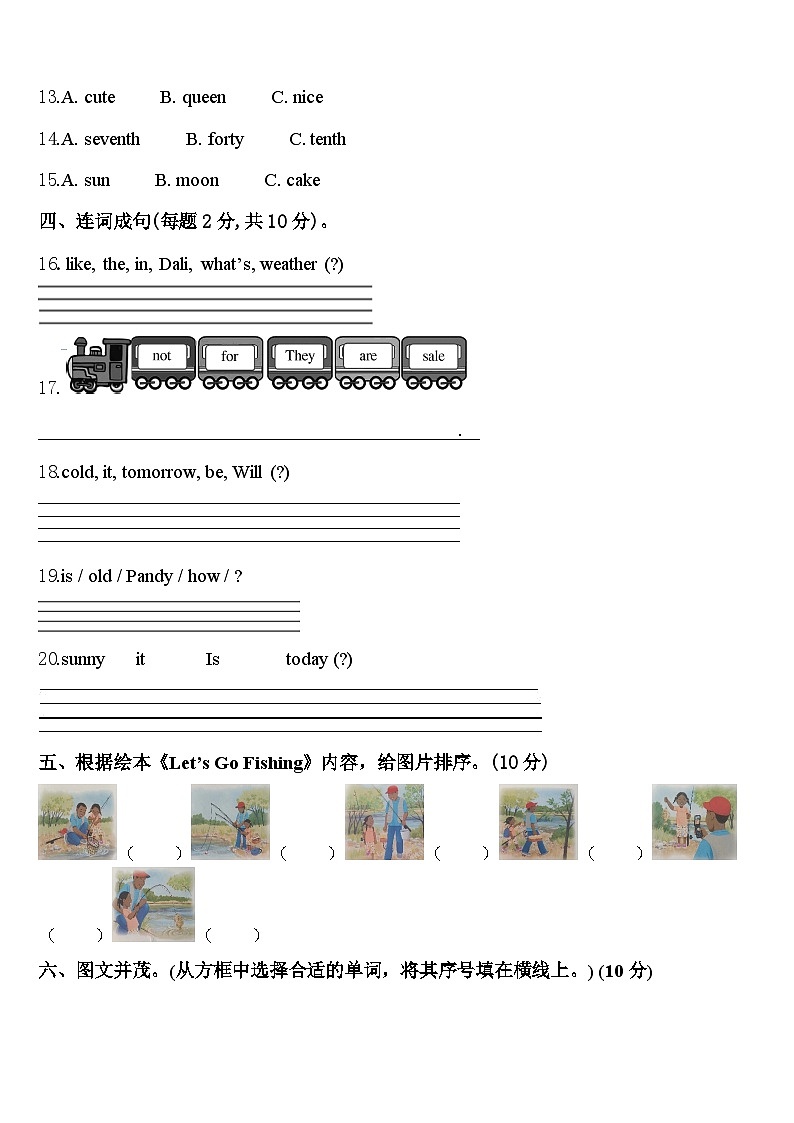 13.A. cute B. queen C. nice

14.A. seventh B. forty C. tenth

15.A. sun B. moon C. cake

四、连词成句(每题 2 分, 共 10 分)。

16. like, the, in, Dali, what's, weather (?)

17. not for They are sale

.

18.cold, it, tomorrow, be, Will (?)

19.is / old / Pandy / how / ?

20.sunny it Is today (?)

五、根据绘本《Let's Go Fishing》内容，给图片排序。(10 分)

( ) ( ) ( ) ( ) ( ) ( )

六、图文并茂。(从方框中选择合适的单词，将其序号填在横线上。) (10 分)